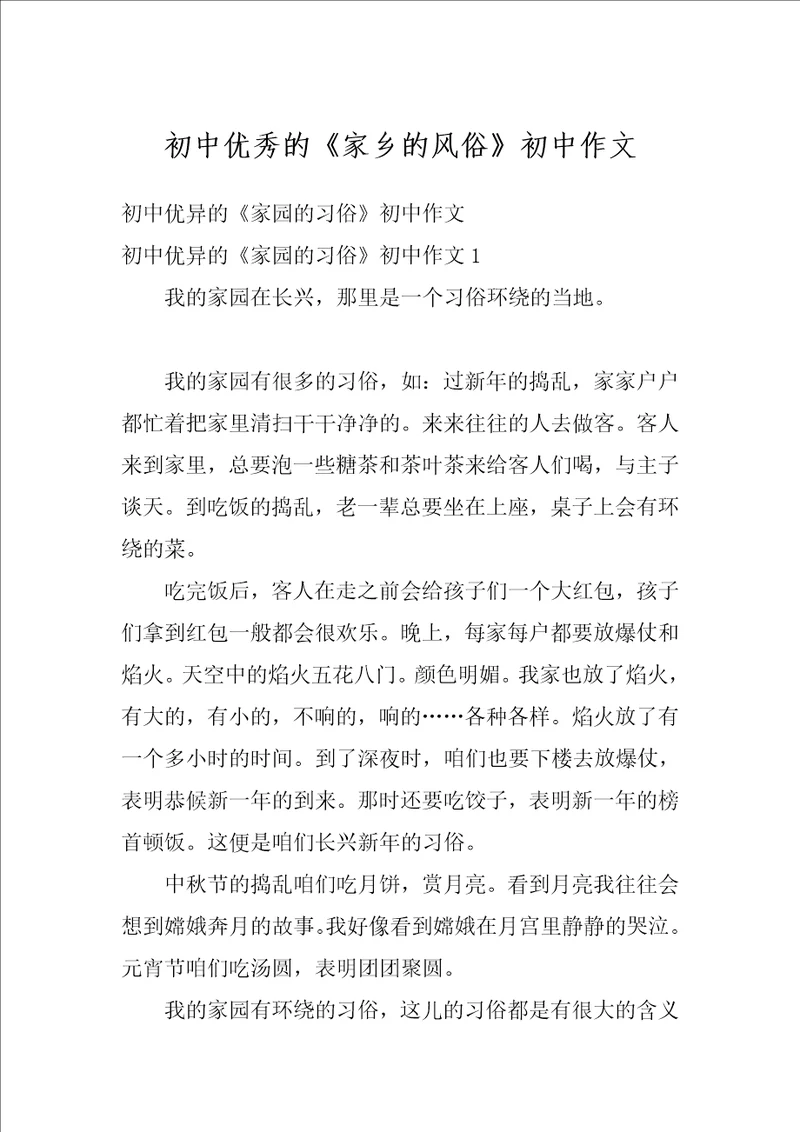 初中优秀的《家乡的风俗》初中作文

初中优异的《家园的习俗》初中作文

初中优异的《家园的习俗》初中作文 1

我的家园在长兴，那里是一个习俗环绕的当地。

我的家园有很多的习俗，如：过新年的捣乱，家家户户都忙着把家里清扫干干净净的。来来往往的人去做客。客人来到家里，总要泡一些糖茶和茶叶茶来给客人们喝，与主子谈天。到吃饭的捣乱，老一辈总要坐在上座，桌子上会有环绕的菜。

吃完饭后，客人在走之前会给孩子们一个大红包，孩子们拿到红包一般都会很欢乐。晚上，每家每户都要放爆仗和焰火。天空中的焰火五花八门。颜色明媚。我家也放了焰火，有大的，有小的，不响的，响的……各种各样。焰火放了有一个多小时的时间。到了深夜时，咱们也要下楼去放爆仗，表明恭候新一年的到来。那时还要吃饺子，表明新一年的榜首顿饭。这便是咱们长兴新年的习俗。

中秋节的捣乱咱们吃月饼，赏月亮。看到月亮我往往会想到嫦娥奔月的故事。我好像看到嫦娥在月宫里静静的哭泣。元宵节咱们吃汤圆，表明团团聚圆。

我的家园有环绕的习俗，这儿的习俗都是有很大的含义